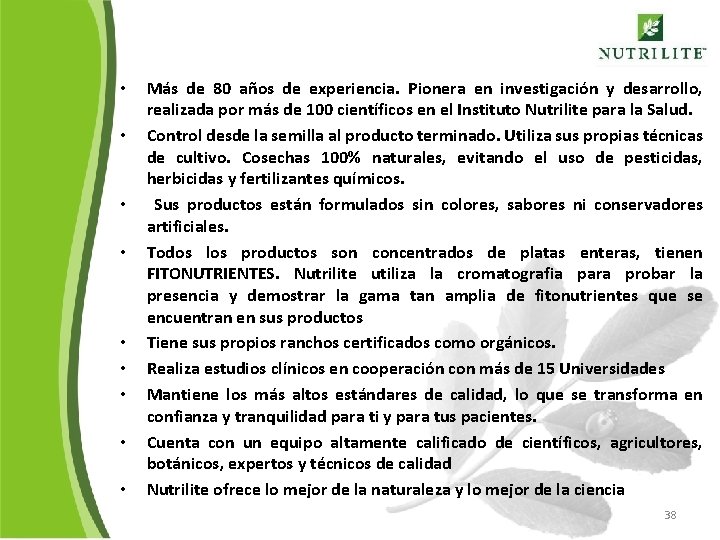 NUTRILITE™

• Más de 80 años de experiencia. Pionera en investigación y desarrollo, realizada por más de 100 científicos en el Instituto Nutrilite para la Salud.

• Control desde la semilla al producto terminado. Utiliza sus propias técnicas de cultivo. Cosechas 100% naturales, evitando el uso de pesticidas, herbicidas y fertilizantes químicos.

• Sus productos están formulados sin colores, sabores ni conservadores artificiales.

• Todos los productos son concentrados de platas enteras, tienen FITONUTRIENTES. Nutrilite utiliza la cromatografia para probar la presencia y demostrar la gama tan amplia de fitonutrientes que se encuentran en sus productos

• Tiene sus propios ranchos certificados como orgánicos.

• Realiza estudios clínicos en cooperación con más de 15 Universidades

• Mantiene los más altos estándares de calidad, lo que se transforma en confianza y tranquilidad para ti y para tus pacientes.

• Cuenta con un equipo altamente calificado de científicos, agricultores, botánicos, expertos y técnicos de calidad

• Nutrilite ofrece lo mejor de la naturaleza y lo mejor de la ciencia

38